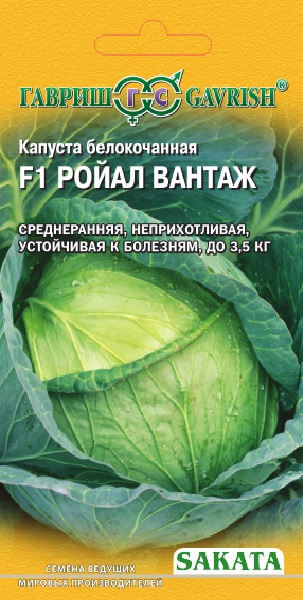 ГАВРИШ ГС GAVRISH®

Капуста белокочанная
F1 РОЙАЛ ВАНТАЖ

СРЕДНЕРАННЯЯ, НЕПРИХОТЛИВАЯ, УСТОЙЧИВАЯ К БОЛЕЗНЯМ, ДО 3,5 КГ

СЕМЕНА ВЕДУЩИХ МИРОВЫХ ПРОИЗВОДИТЕЛЕЙ

SAKATA